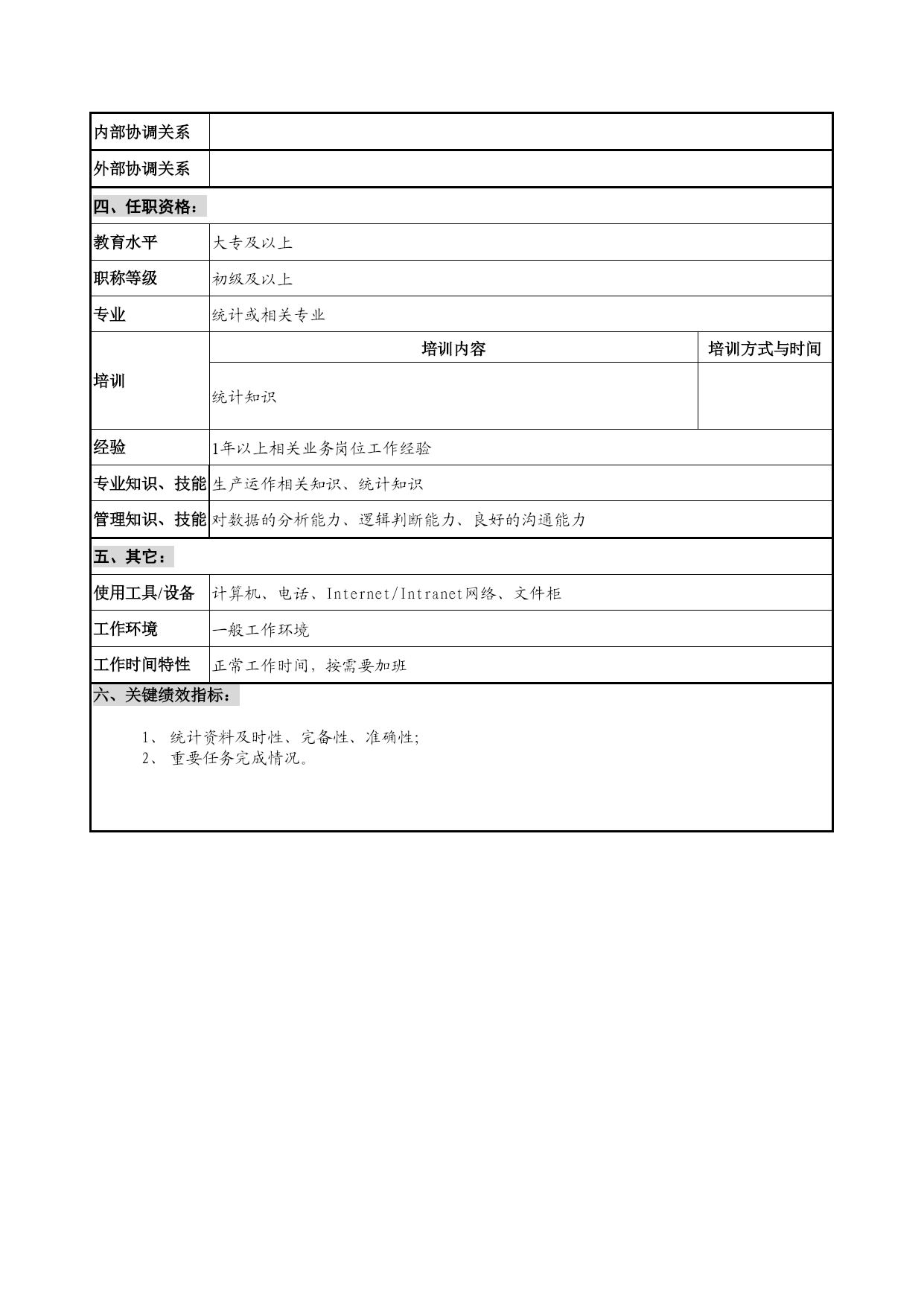 | 内部协调关系 | | |
|---|---|---|
| 外部协调关系 | | |
| 四、任职资格： | | |
| 教育水平 | 大专及以上 | |
| 职称等级 | 初级及以上 | |
| 专业 | 统计或相关专业 | |
| 培训 | 培训内容 | 培训方式与时间 |
| | 统计知识 | |
| 经验 | 1年以上相关业务岗位工作经验 | |
| 专业知识、技能 | 生产运作相关知识、统计知识 | |
| 管理知识、技能 | 对数据的分析能力、逻辑判断能力、良好的沟通能力 | |
| 五、其它： | | |
| 使用工具/设备 | 计算机、电话、Internet/Intranet网络、文件柜 | |
| 工作环境 | 一般工作环境 | |
| 工作时间特性 | 正常工作时间，按需要加班 | |

六、关键绩效指标：

1、 统计资料及时性、完备性、准确性;
2、 重要任务完成情况。